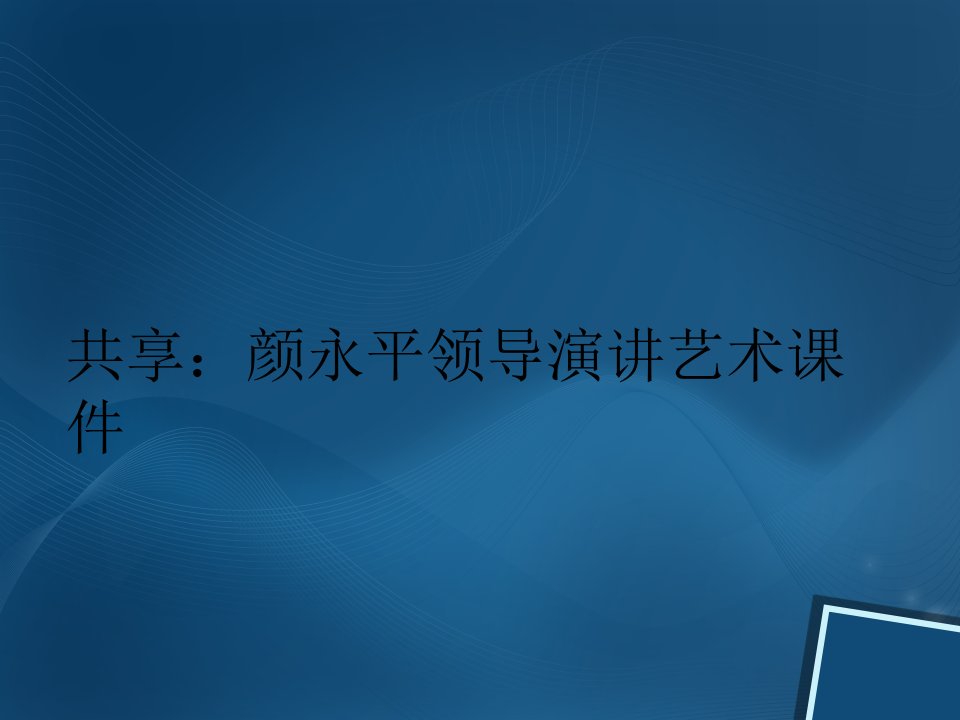 共享：颜永平领导演讲艺术课件